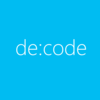 de:code